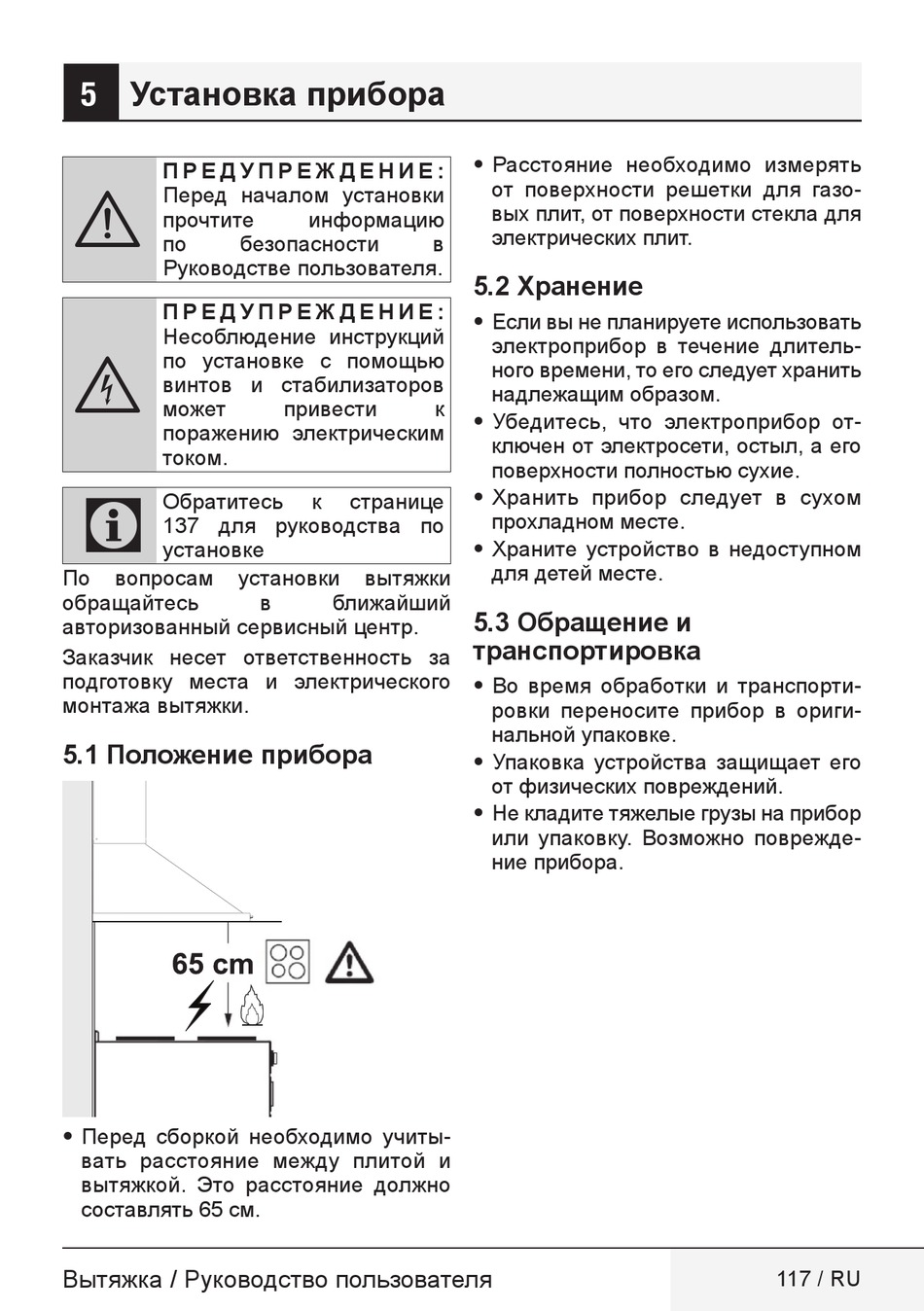 5 Установка прибора

ПРЕДУПРЕЖДЕНИЕ: Перед началом установки прочтите информацию по безопасности в Руководстве пользователя.

ПРЕДУПРЕЖДЕНИЕ: Несоблюдение инструкций по установке с помощью винтов и стабилизаторов может привести к поражению электрическим током.

Обратитесь к странице 137 для руководства по установке

По вопросам установки вытяжки обращайтесь в ближайший авторизованный сервисный центр.

Заказчик несет ответственность за подготовку места и электрического монтажа вытяжки.

5.1 Положение прибора

65 cm

• Перед сборкой необходимо учитывать расстояние между плитой и вытяжкой. Это расстояние должно составлять 65 см.

• Расстояние необходимо измерять от поверхности решетки для газовых плит, от поверхности стекла для электрических плит.

5.2 Хранение

• Если вы не планируете использовать электроприбор в течение длительного времени, то его следует хранить надлежащим образом.

• Убедитесь, что электроприбор отключен от электросети, остыл, а его поверхности полностью сухие.

• Хранить прибор следует в сухом прохладном месте.

• Храните устройство в недоступном для детей месте.

5.3 Обращение и транспортировка

• Во время обработки и транспортировки переносите прибор в оригинальной упаковке.

• Упаковка устройства защищает его от физических повреждений.

• Не кладите тяжелые грузы на прибор или упаковку. Возможно повреждение прибора.

Вытяжка / Руководство пользователя

117 / RU